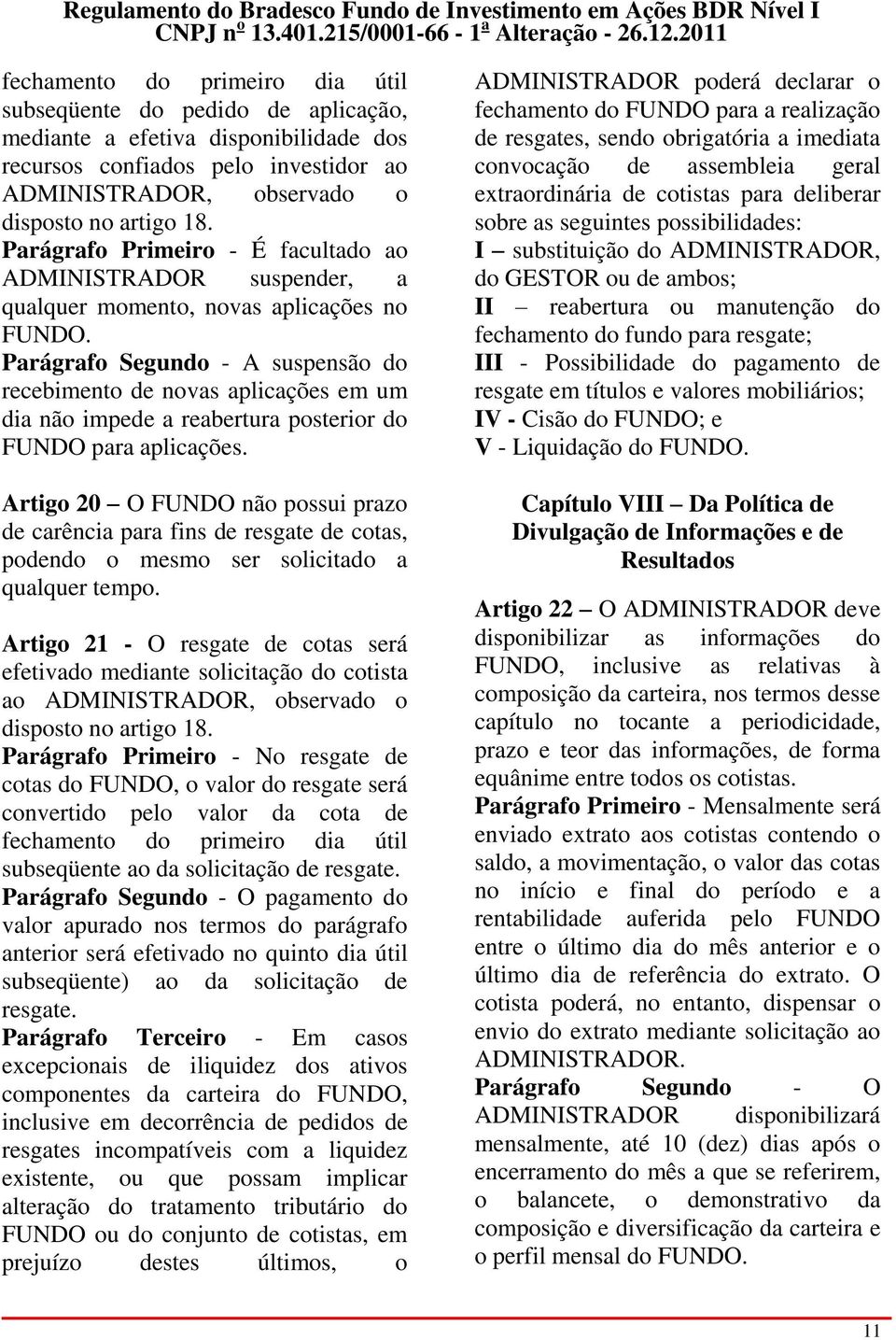 Regulamento do Bradesco Fundo de Investimento em Ações BDR Nível I
CNPJ nº 13.401.215/0001-66 - 1ª Alteração - 26.12.2011

fechamento do primeiro dia útil subseqüente do pedido de aplicação, mediante a efetiva disponibilidade dos recursos confiados pelo investidor ao ADMINISTRADOR, observado o disposto no artigo 18.
Parágrafo Primeiro - É facultado ao ADMINISTRADOR suspender, a qualquer momento, novas aplicações no FUNDO.
Parágrafo Segundo - A suspensão do recebimento de novas aplicações em um dia não impede a reabertura posterior do FUNDO para aplicações.

Artigo 20 – O FUNDO não possui prazo de carência para fins de resgate de cotas, podendo o mesmo ser solicitado a qualquer tempo.

Artigo 21 - O resgate de cotas será efetivado mediante solicitação do cotista ao ADMINISTRADOR, observado o disposto no artigo 18.
Parágrafo Primeiro - No resgate de cotas do FUNDO, o valor do resgate será convertido pelo valor da cota de fechamento do primeiro dia útil subseqüente ao da solicitação de resgate.
Parágrafo Segundo - O pagamento do valor apurado nos termos do parágrafo anterior será efetivado no quinto dia útil subseqüente) ao da solicitação de resgate.
Parágrafo Terceiro - Em casos excepcionais de iliquidez dos ativos componentes da carteira do FUNDO, inclusive em decorrência de pedidos de resgates incompatíveis com a liquidez existente, ou que possam implicar alteração do tratamento tributário do FUNDO ou do conjunto de cotistas, em prejuízo destes últimos, o ADMINISTRADOR poderá declarar o fechamento do FUNDO para a realização de resgates, sendo obrigatória a imediata convocação de assembleia geral extraordinária de cotistas para deliberar sobre as seguintes possibilidades:
I – substituição do ADMINISTRADOR, do GESTOR ou de ambos;
II – reabertura ou manutenção do fechamento do fundo para resgate;
III - Possibilidade do pagamento de resgate em títulos e valores mobiliários;
IV - Cisão do FUNDO; e
V - Liquidação do FUNDO.

Capítulo VIII – Da Política de Divulgação de Informações e de Resultados

Artigo 22 – O ADMINISTRADOR deve disponibilizar as informações do FUNDO, inclusive as relativas à composição da carteira, nos termos desse capítulo no tocante a periodicidade, prazo e teor das informações, de forma equânime entre todos os cotistas.
Parágrafo Primeiro - Mensalmente será enviado extrato aos cotistas contendo o saldo, a movimentação, o valor das cotas no início e final do período e a rentabilidade auferida pelo FUNDO entre o último dia do mês anterior e o último dia de referência do extrato. O cotista poderá, no entanto, dispensar o envio do extrato mediante solicitação ao ADMINISTRADOR.
Parágrafo Segundo - O ADMINISTRADOR disponibilizará mensalmente, até 10 (dez) dias após o encerramento do mês a que se referirem, o balancete, o demonstrativo da composição e diversificação da carteira e o perfil mensal do FUNDO.

11